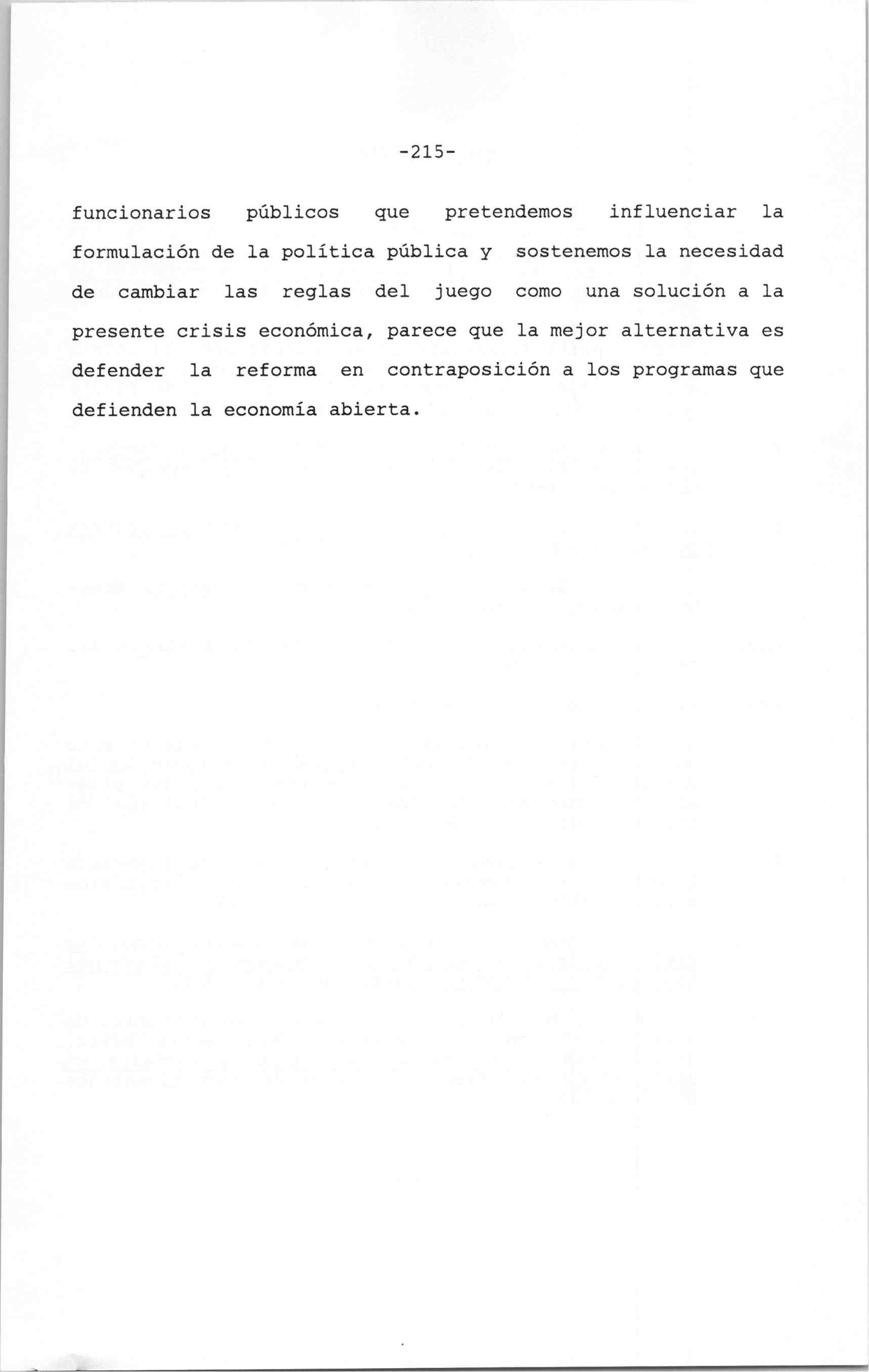 -215-

funcionarios públicos que pretendemos influenciar la formulación de la política pública y sostenemos la necesidad de cambiar las reglas del juego como una solución a la presente crisis económica, parece que la mejor alternativa es defender la reforma en contraposición a los programas que defienden la economía abierta.